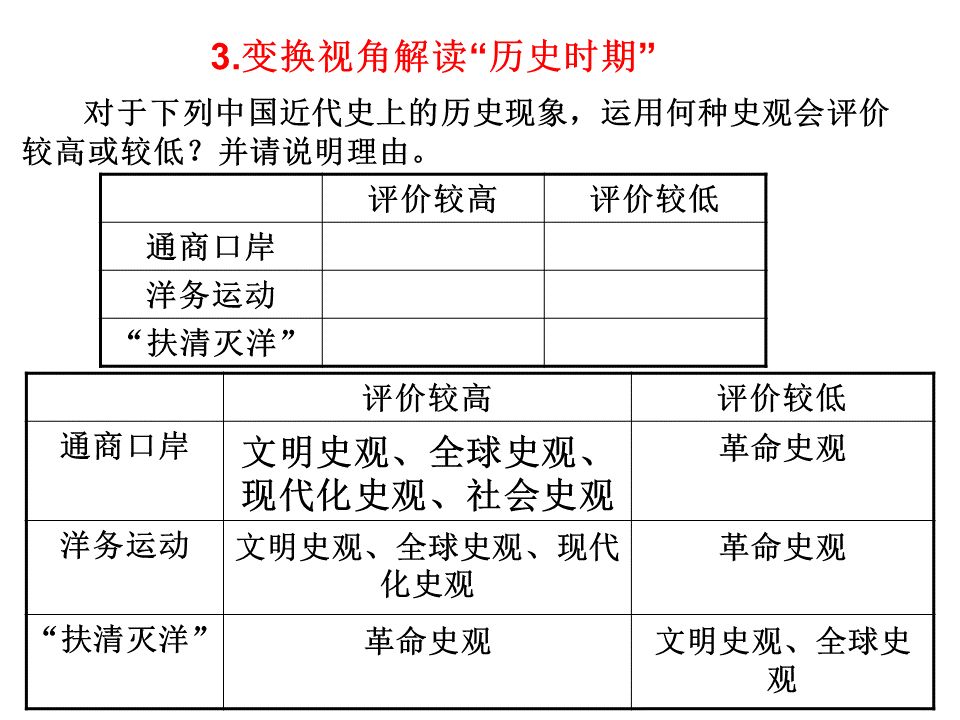 3.变换视角解读“历史时期”

对于下列中国近代史上的历史现象，运用何种史观会评价较高或较低？并请说明理由。

| | 评价较高 | 评价较低 |
|---|---|---|
| 通商口岸 | | |
| 洋务运动 | | |
| “扶清灭洋” | | |

| | 评价较高 | 评价较低 |
|---|---|---|
| 通商口岸 | 文明史观、全球史观、现代化史观、社会史观 | 革命史观 |
| 洋务运动 | 文明史观、全球史观、现代化史观 | 革命史观 |
| “扶清灭洋” | 革命史观 | 文明史观、全球史观 |